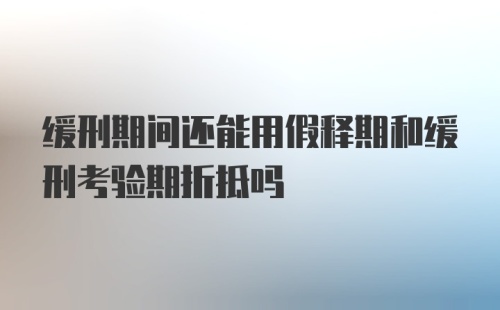 缓刑期间还能用假释期和缓刑考验期折抵吗